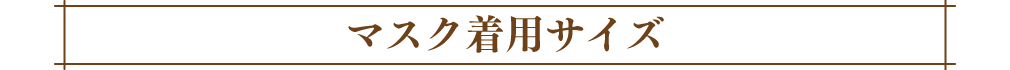 マスク着用サイズ